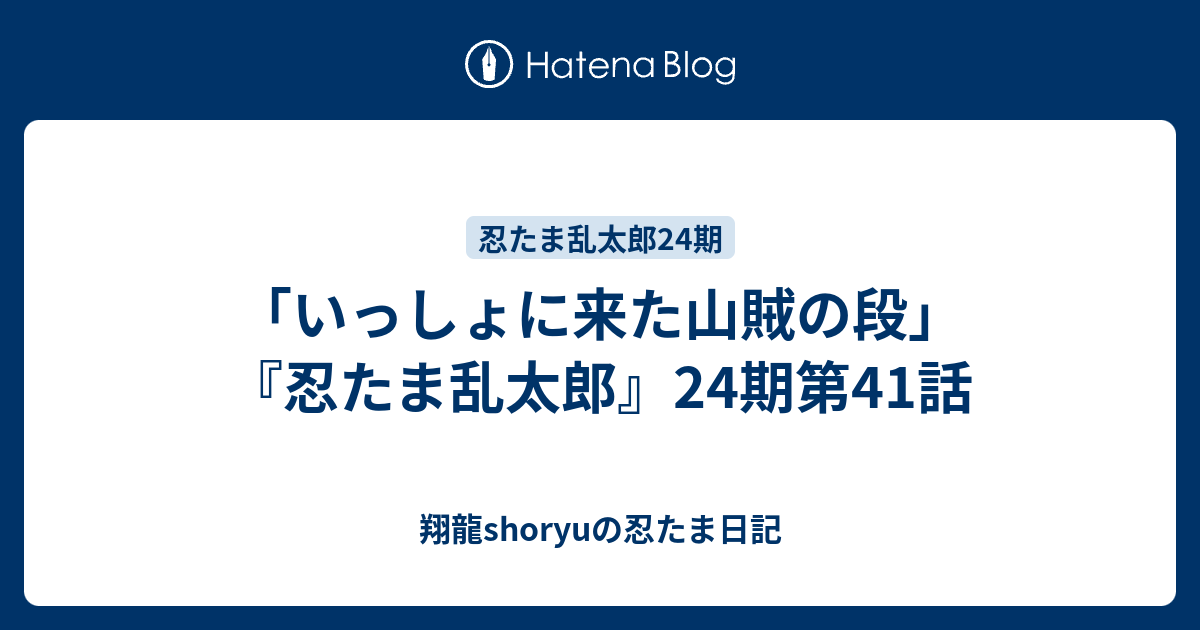 Hatena Blog

忍たま乱太郎24期

「いっしょに来た山賊の段」『忍たま乱太郎』24期第41話

翔龍shoryuの忍たま日記